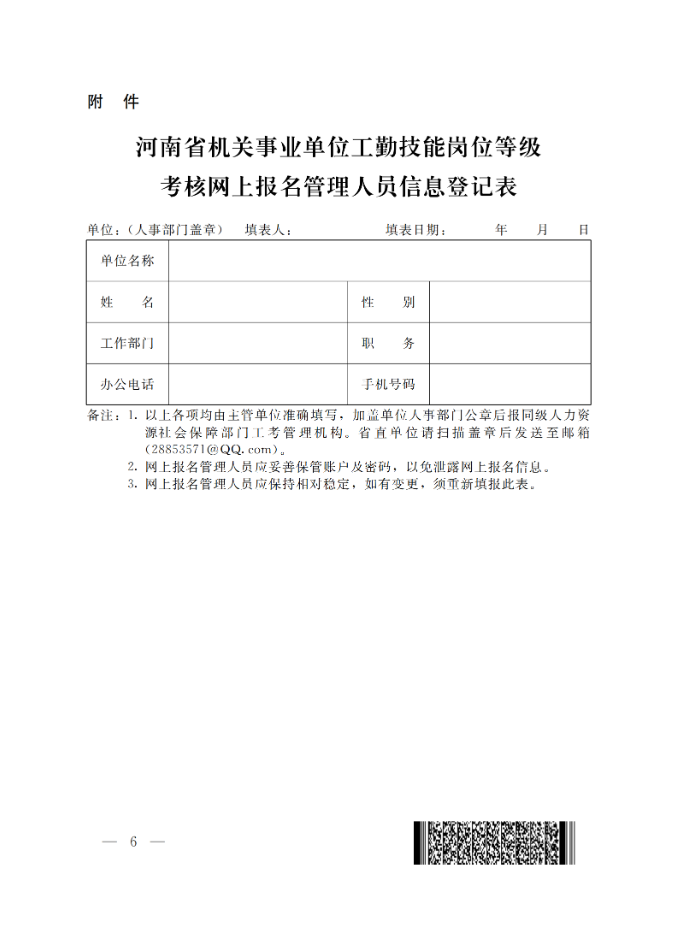 附　件

河南省机关事业单位工勤技能岗位等级
考核网上报名管理人员信息登记表

单位：（人事部门盖章）　填表人：　　　　填表日期：　　　年　　月　　日

| 单位名称 | | | |
|---|---|---|---|
| 姓　名 | | 性　别 | |
| 工作部门 | | 职　务 | |
| 办公电话 | | 手机号码 | |

备注：1. 以上各项均由主管单位准确填写，加盖单位人事部门公章后报同级人力资源社会保障部门工考管理机构。省直单位请扫描盖章后发送至邮箱（28853571@QQ.com）。
2. 网上报名管理人员应妥善保管账户及密码，以免泄露网上报名信息。
3. 网上报名管理人员应保持相对稳定，如有变更，须重新填报此表。

— 6 —